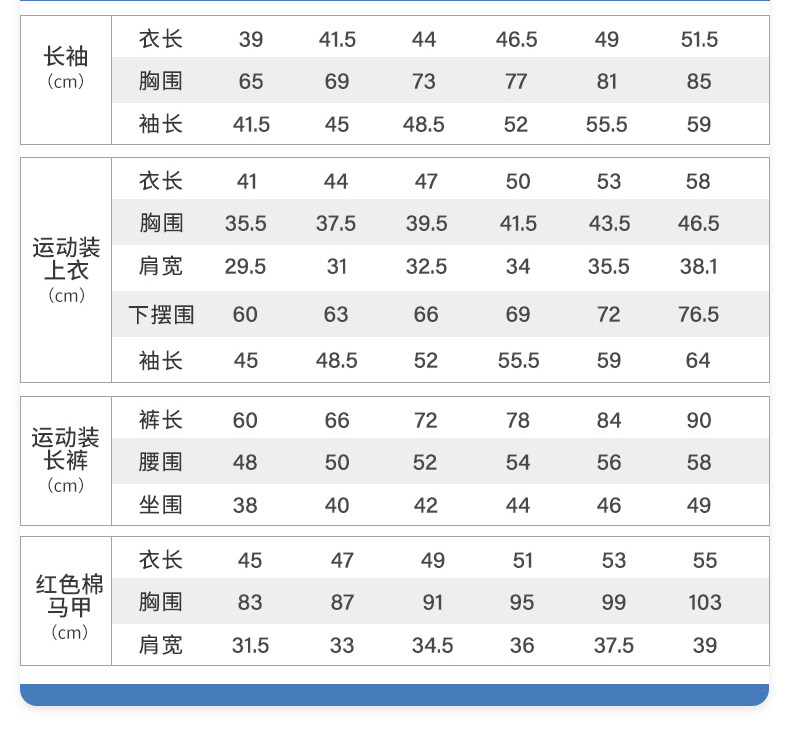 | 长袖（cm） | 衣长 | 39 | 41.5 | 44 | 46.5 | 49 | 51.5 |
|---|---|---|---|---|---|---|---|
| | 胸围 | 65 | 69 | 73 | 77 | 81 | 85 |
| | 袖长 | 41.5 | 45 | 48.5 | 52 | 55.5 | 59 |

| 运动装上衣（cm） | 衣长 | 41 | 44 | 47 | 50 | 53 | 58 |
|---|---|---|---|---|---|---|---|
| | 胸围 | 35.5 | 37.5 | 39.5 | 41.5 | 43.5 | 46.5 |
| | 肩宽 | 29.5 | 31 | 32.5 | 34 | 35.5 | 38.1 |
| | 下摆围 | 60 | 63 | 66 | 69 | 72 | 76.5 |
| | 袖长 | 45 | 48.5 | 52 | 55.5 | 59 | 64 |

| 运动装长裤（cm） | 裤长 | 60 | 66 | 72 | 78 | 84 | 90 |
|---|---|---|---|---|---|---|---|
| | 腰围 | 48 | 50 | 52 | 54 | 56 | 58 |
| | 坐围 | 38 | 40 | 42 | 44 | 46 | 49 |

| 红色棉马甲（cm） | 衣长 | 45 | 47 | 49 | 51 | 53 | 55 |
|---|---|---|---|---|---|---|---|
| | 胸围 | 83 | 87 | 91 | 95 | 99 | 103 |
| | 肩宽 | 31.5 | 33 | 34.5 | 36 | 37.5 | 39 |